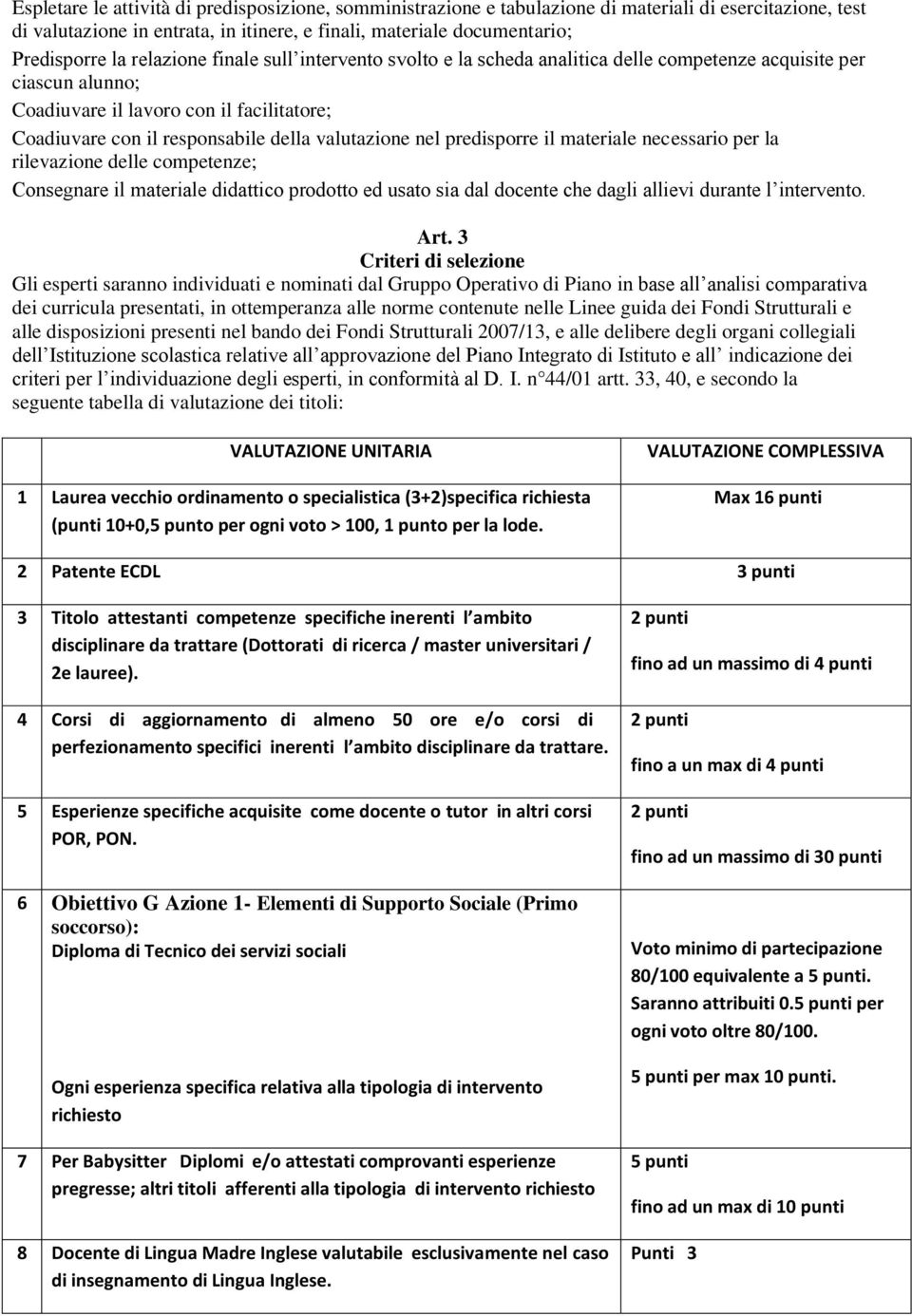 Espletare le attività di predisposizione, somministrazione e tabulazione di materiali di esercitazione, test di valutazione in entrata, in itinere, e finali, materiale documentario;

Predisporre la relazione finale sull intervento svolto e la scheda analitica delle competenze acquisite per ciascun alunno;

Coadiuvare il lavoro con il facilitatore;

Coadiuvare con il responsabile della valutazione nel predisporre il materiale necessario per la rilevazione delle competenze;

Consegnare il materiale didattico prodotto ed usato sia dal docente che dagli allievi durante l intervento.

Art. 3
Criteri di selezione

Gli esperti saranno individuati e nominati dal Gruppo Operativo di Piano in base all analisi comparativa dei curricula presentati, in ottemperanza alle norme contenute nelle Linee guida dei Fondi Strutturali e alle disposizioni presenti nel bando dei Fondi Strutturali 2007/13, e alle delibere degli organi collegiali dell Istituzione scolastica relative all approvazione del Piano Integrato di Istituto e all indicazione dei criteri per l individuazione degli esperti, in conformità al D. I. n 44/01 artt. 33, 40, e secondo la seguente tabella di valutazione dei titoli:

| | VALUTAZIONE UNITARIA | VALUTAZIONE COMPLESSIVA |
|---|---|---|
| 1 | Laurea vecchio ordinamento o specialistica (3+2)specifica richiesta (punti 10+0,5 punto per ogni voto > 100, 1 punto per la lode. | Max 16 punti |
| 2 | Patente ECDL | 3 punti |
| 3 | Titolo attestanti competenze specifiche inerenti l ambito disciplinare da trattare (Dottorati di ricerca / master universitari / 2e lauree). | 2 punti fino ad un massimo di 4 punti |
| 4 | Corsi di aggiornamento di almeno 50 ore e/o corsi di perfezionamento specifici inerenti l ambito disciplinare da trattare. | 2 punti fino a un max di 4 punti |
| 5 | Esperienze specifiche acquisite come docente o tutor in altri corsi POR, PON. | 2 punti fino ad un massimo di 30 punti |
| 6 | Obiettivo G Azione 1- Elementi di Supporto Sociale (Primo soccorso): Diploma di Tecnico dei servizi sociali | Voto minimo di partecipazione 80/100 equivalente a 5 punti. Saranno attribuiti 0.5 punti per ogni voto oltre 80/100. |
| | Ogni esperienza specifica relativa alla tipologia di intervento richiesto | 5 punti per max 10 punti. |
| 7 | Per Babysitter Diplomi e/o attestati comprovanti esperienze pregresse; altri titoli afferenti alla tipologia di intervento richiesto | 5 punti fino ad un max di 10 punti |
| 8 | Docente di Lingua Madre Inglese valutabile esclusivamente nel caso di insegnamento di Lingua Inglese. | Punti 3 |